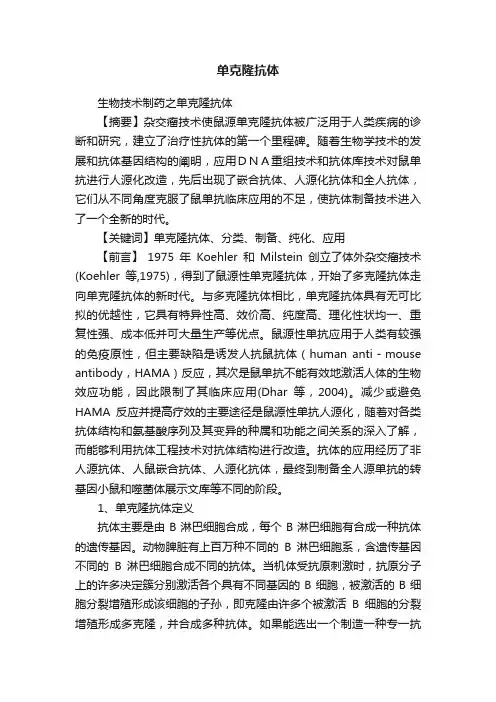 单克隆抗体

生物技术制药之单克隆抗体

【摘要】杂交瘤技术使鼠源单克隆抗体被广泛用于人类疾病的诊断和研究，建立了治疗性抗体的第一个里程碑。随着生物学技术的发展和抗体基因结构的阐明，应用ＤＮＡ重组技术和抗体库技术对鼠单抗进行人源化改造，先后出现了嵌合抗体、人源化抗体和全人抗体，它们从不同角度克服了鼠单抗临床应用的不足，使抗体制备技术进入了一个全新的时代。

【关键词】单克隆抗体、分类、制备、纯化、应用

【前言】 1975 年 Koehler 和 Milstein 创立了体外杂交瘤技术(Koehler 等,1975)，得到了鼠源性单克隆抗体，开始了多克隆抗体走向单克隆抗体的新时代。与多克隆抗体相比，单克隆抗体具有无可比拟的优越性，它具有特异性高、效价高、纯度高、理化性状均一、重复性强、成本低并可大量生产等优点。鼠源性单抗应用于人类有较强的免疫原性，但主要缺陷是诱发人抗鼠抗体（human anti - mouse antibody，HAMA）反应，其次是鼠单抗不能有效地激活人体的生物效应功能，因此限制了其临床应用(Dhar 等，2004)。减少或避免 HAMA 反应并提高疗效的主要途径是鼠源性单抗人源化，随着对各类抗体结构和氨基酸序列及其变异的种属和功能之间关系的深入了解，而能够利用抗体工程技术对抗体结构进行改造。抗体的应用经历了非人源抗体、人鼠嵌合抗体、人源化抗体，最终到制备全人源单抗的转基因小鼠和噬菌体展示文库等不同的阶段。

1、单克隆抗体定义

抗体主要是由 B 淋巴细胞合成，每个 B 淋巴细胞有合成一种抗体的遗传基因。动物脾脏有上百万种不同的 B 淋巴细胞系，含遗传基因不同的 B 淋巴细胞合成不同的抗体。当机体受抗原刺激时，抗原分子上的许多决定簇分别激活各个具有不同基因的 B 细胞，被激活的 B 细胞分裂增殖形成该细胞的子孙，即克隆由许多个被激活 B 细胞的分裂增殖形成多克隆，并合成多种抗体。如果能选出一个制造一种专一抗